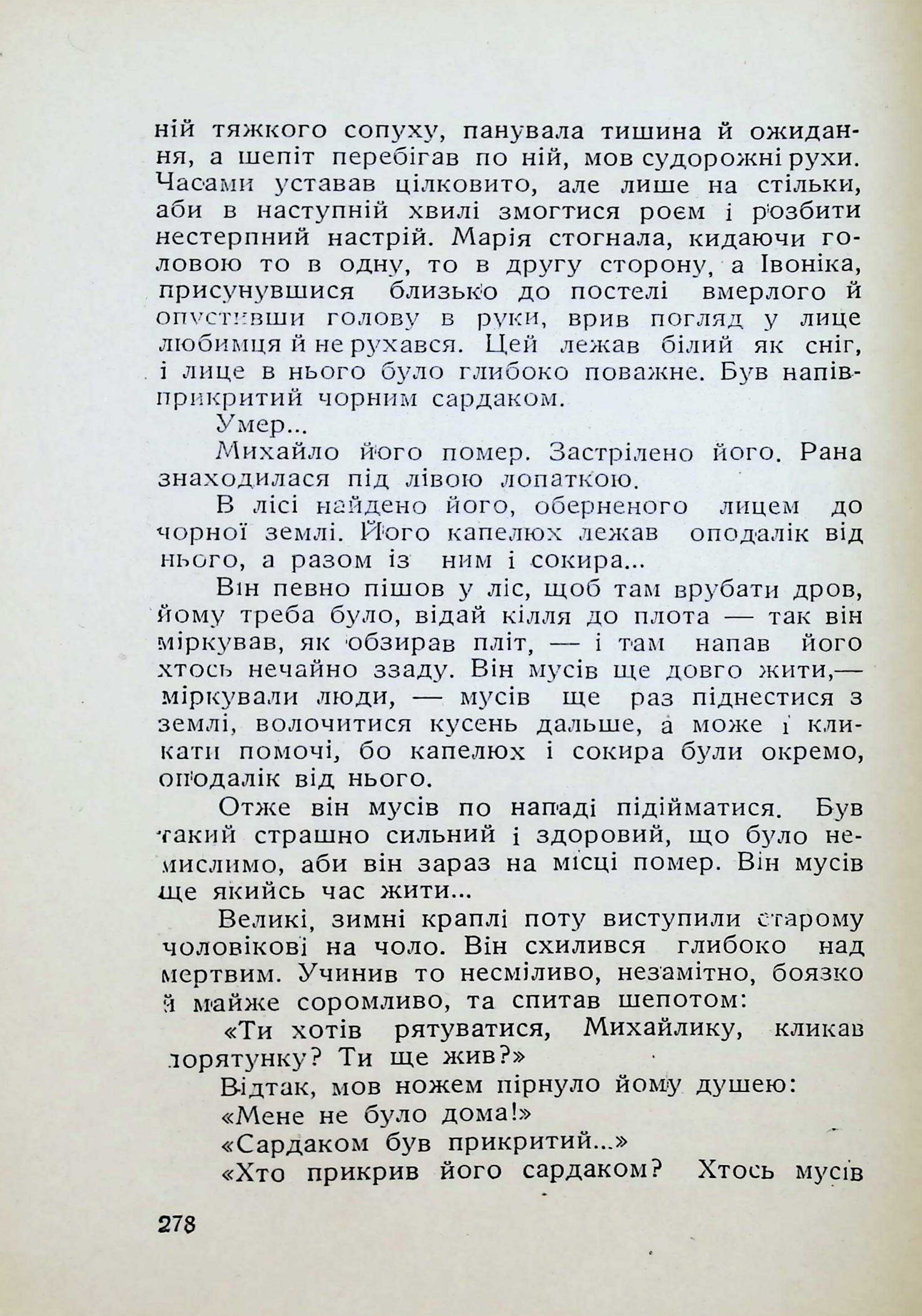 ній тяжкого сопуху, панувала тишина й ожидання, а шепіт перебігав по ній, мов судорожні рухи. Часами уставав цілковито, але лише на стільки, аби в наступній хвилі змогтися роєм і розбити нестерпний настрій. Марія стогнала, кидаючи головою то в одну, то в другу сторону, а Івоніка, присунувшися близько до постелі вмерлого й опустивши голову в руки, врив погляд у лице любимця й не рухався. Цей лежав білий як сніг, і лице в нього було глибоко поважне. Був напівприкритий чорним сардаком.

Умер...

Михайло його помер. Застрілено його. Рана знаходилася під лівою лопаткою.

В лісі найдено його, оберненого лицем до чорної землі. Його капелюх лежав оподалік від нього, а разом із ним і сокира...

Він певно пішов у ліс, щоб там врубати дров, йому треба було, відай кілля до плота — так він міркував, як обзирав пліт, — і там напав його хтось нечайно ззаду. Він мусів ще довго жити,— міркували люди, — мусів ще раз піднестися з землі, волочитися кусень дальше, а може і кликати помочі, бо капелюх і сокира були окремо, оподалік від нього.

Отже він мусів по нападі підійматися. Був такий страшно сильний і здоровий, що було немислимо, аби він зараз на місці помер. Він мусів ще якийсь час жити...

Великі, зимні краплі поту виступили старому чоловікові на чоло. Він схилився глибоко над мертвим. Учинив то несміливо, незамітно, боязко й майже соромливо, та спитав шепотом:

«Ти хотів рятуватися, Михайлику, кликав порятунку? Ти ще жив?»

Відтак, мов ножем пірнуло йому душею:

«Мене не було дома!»

«Сардаком був прикритий...»

«Хто прикрив його сардаком? Хтось мусів

278